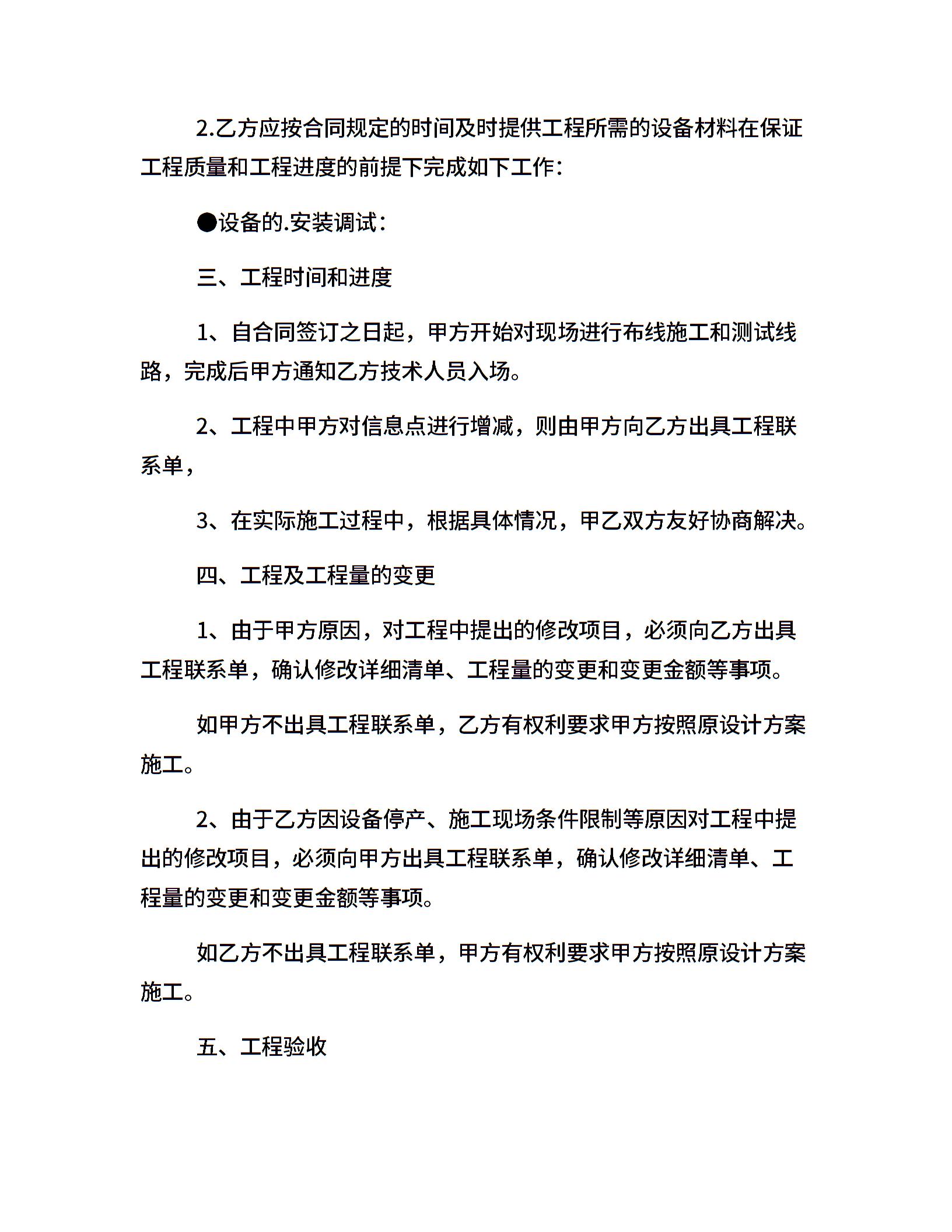 2.乙方应按合同规定的时间及时提供工程所需的设备材料在保证工程质量和工程进度的前提下完成如下工作:

●设备的.安装调试:

三、工程时间和进度

1、自合同签订之日起，甲方开始对现场进行布线施工和测试线路，完成后甲方通知乙方技术人员入场。

2、工程中甲方对信息点进行增减，则由甲方向乙方出具工程联系单，

3、在实际施工过程中，根据具体情况，甲乙双方友好协商解决。

四、工程及工程量的变更

1、由于甲方原因，对工程中提出的修改项目，必须向乙方出具工程联系单，确认修改详细清单、工程量的变更和变更金额等事项。

如甲方不出具工程联系单，乙方有权利要求甲方按照原设计方案施工。

2、由于乙方因设备停产、施工现场条件限制等原因对工程中提出的修改项目，必须向甲方出具工程联系单，确认修改详细清单、工程量的变更和变更金额等事项。

如乙方不出具工程联系单，甲方有权利要求甲方按照原设计方案施工。

五、工程验收